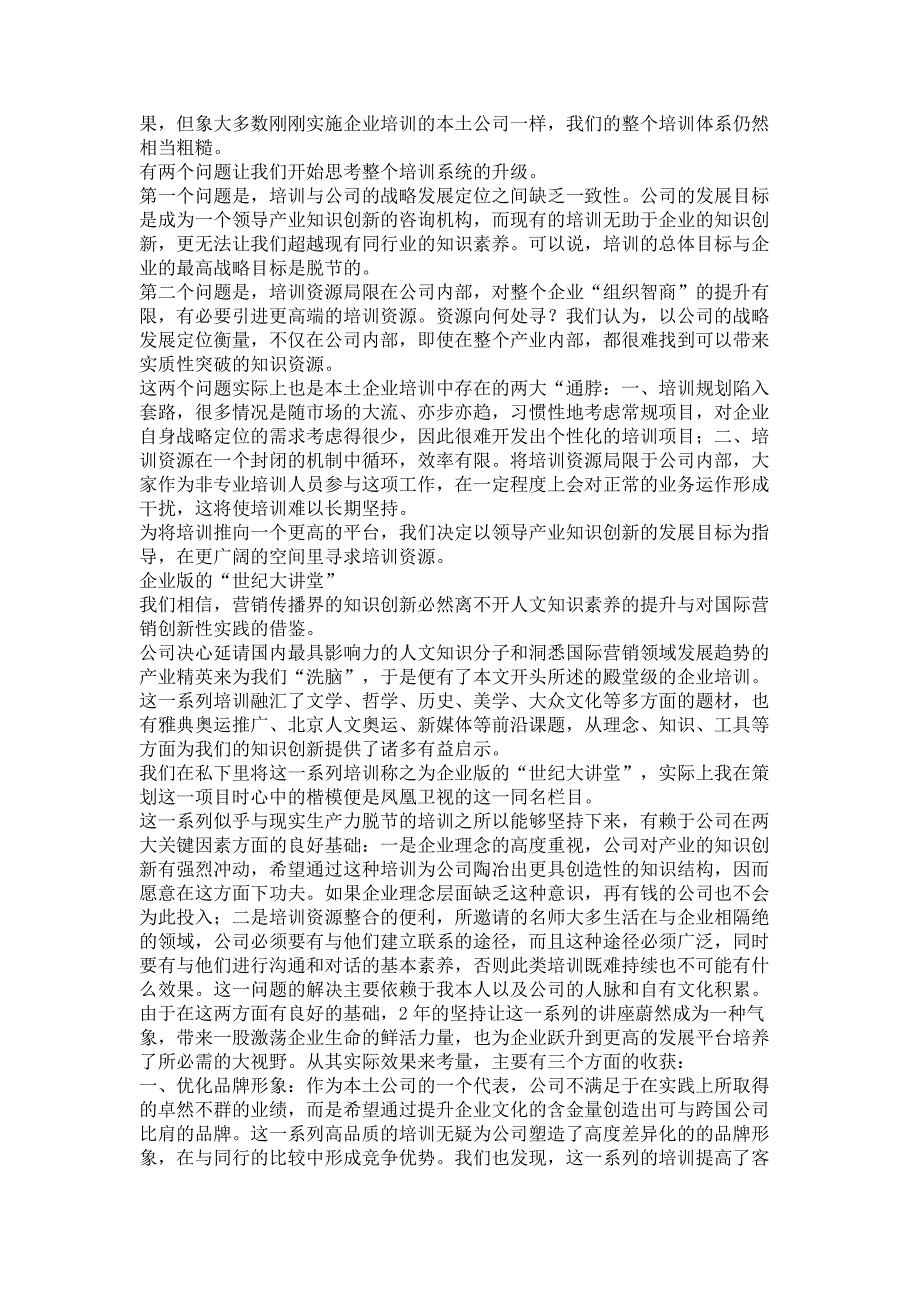 果，但象大多数刚刚实施企业培训的本土公司一样，我们的整个培训体系仍然相当粗糙。
有两个问题让我们开始思考整个培训系统的升级。
第一个问题是，培训与公司的战略发展定位之间缺乏一致性。公司的发展目标是成为一个领导产业知识创新的咨询机构，而现有的培训无助于企业的知识创新，更无法让我们超越现有同行业的知识素养。可以说，培训的总体目标与企业的最高战略目标是脱节的。
第二个问题是，培训资源局限在公司内部，对整个企业“组织智商”的提升有限，有必要引进更高端的培训资源。资源向何处寻？我们认为，以公司的战略发展定位衡量，不仅在公司内部，即使在整个产业内部，都很难找到可以带来实质性突破的知识资源。
这两个问题实际上也是本土企业培训中存在的两大“通脖：一、培训规划陷入套路，很多情况是随市场的大流、亦步亦趋，习惯性地考虑常规项目，对企业自身战略定位的需求考虑得很少，因此很难开发出个性化的培训项目；二、培训资源在一个封闭的机制中循环，效率有限。将培训资源局限于公司内部，大家作为非专业培训人员参与这项工作，在一定程度上会对正常的业务运作形成干扰，这将使培训难以长期坚持。
为将培训推向一个更高的平台，我们决定以领导产业知识创新的发展目标为指导，在更广阔的空间里寻求培训资源。
企业版的“世纪大讲堂”
我们相信，营销传播界的知识创新必然离不开人文知识素养的提升与对国际营销创新性实践的借鉴。
公司决心延请国内最具影响力的人文知识分子和洞悉国际营销领域发展趋势的产业精英来为我们“洗脑”，于是便有了本文开头所述的殿堂级的企业培训。
这一系列培训融汇了文学、哲学、历史、美学、大众文化等多方面的题材，也有雅典奥运推广、北京人文奥运、新媒体等前沿课题，从理念、知识、工具等方面为我们的知识创新提供了诸多有益启示。
我们在私下里将这一系列培训称之为企业版的“世纪大讲堂”，实际上我在策划这一项目时心中的楷模便是凤凰卫视的这一同名栏目。
这一系列似乎与现实生产力脱节的培训之所以能够坚持下来，有赖于公司在两大关键因素方面的良好基础：一是企业理念的高度重视，公司对产业的知识创新有强烈冲动，希望通过这种培训为公司陶冶出更具创造性的知识结构，因而愿意在这方面下功夫。如果企业理念层面缺乏这种意识，再有钱的公司也不会为此投入；二是培训资源整合的便利，所邀请的名师大多生活在与企业相隔绝的领域，公司必须要有与他们建立联系的途径，而且这种途径必须广泛，同时要有与他们进行沟通和对话的基本素养，否则此类培训既难持续也不可能有什么效果。这一问题的解决主要依赖于我本人以及公司的人脉和自有文化积累。
由于在这两方面有良好的基础，2年的坚持让这一系列的讲座蔚然成为一种气象，带来一股激荡企业生命的鲜活力量，也为企业跃升到更高的发展平台培养了所必需的大视野。从其实际效果来考量，主要有三个方面的收获：
一、优化品牌形象：作为本土公司的一个代表，公司不满足于在实践上所取得的卓然不群的业绩，而是希望通过提升企业文化的含金量创造出可与跨国公司比肩的品牌。这一系列高品质的培训无疑为公司塑造了高度差异化的的品牌形象，在与同行的比较中形成竞争优势。我们也发现，这一系列的培训提高了客